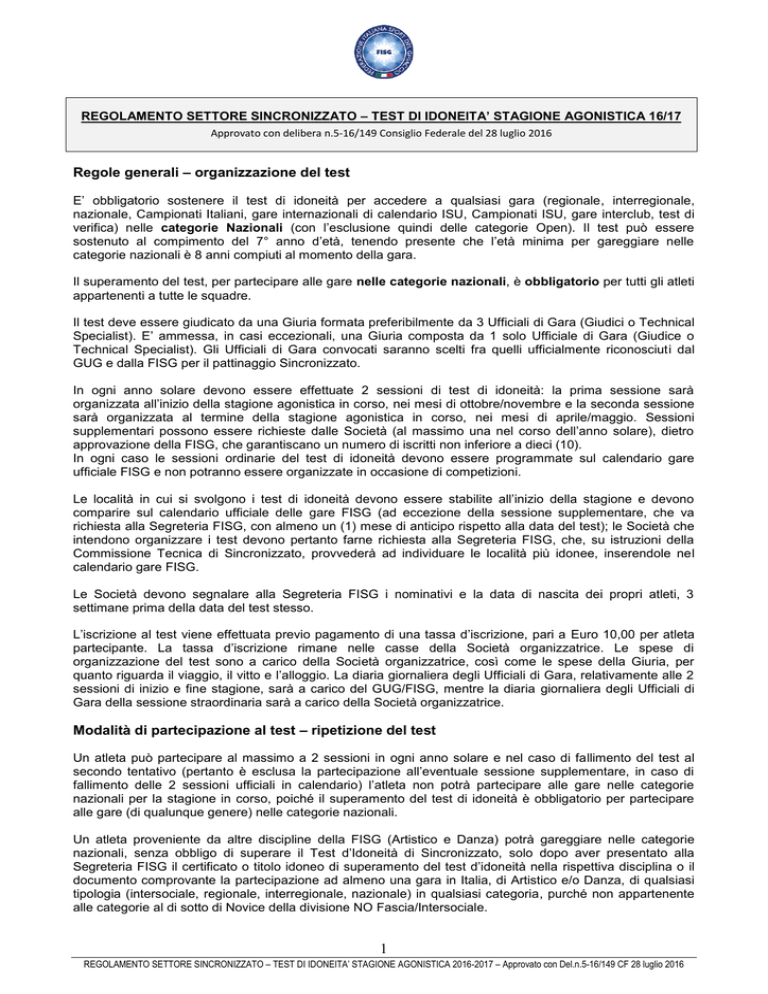 FISG

REGOLAMENTO SETTORE SINCRONIZZATO – TEST DI IDONEITA' STAGIONE AGONISTICA 16/17

Approvato con delibera n.5-16/149 Consiglio Federale del 28 luglio 2016

Regole generali – organizzazione del test

E' obbligatorio sostenere il test di idoneità per accedere a qualsiasi gara (regionale, interregionale, nazionale, Campionati Italiani, gare internazionali di calendario ISU, Campionati ISU, gare interclub, test di verifica) nelle categorie Nazionali (con l'esclusione quindi delle categorie Open). Il test può essere sostenuto al compimento del 7° anno d'età, tenendo presente che l'età minima per gareggiare nelle categorie nazionali è 8 anni compiuti al momento della gara.

Il superamento del test, per partecipare alle gare nelle categorie nazionali, è obbligatorio per tutti gli atleti appartenenti a tutte le squadre.

Il test deve essere giudicato da una Giuria formata preferibilmente da 3 Ufficiali di Gara (Giudici o Technical Specialist). E' ammessa, in casi eccezionali, una Giuria composta da 1 solo Ufficiale di Gara (Giudice o Technical Specialist). Gli Ufficiali di Gara convocati saranno scelti fra quelli ufficialmente riconosciuti dal GUG e dalla FISG per il pattinaggio Sincronizzato.

In ogni anno solare devono essere effettuate 2 sessioni di test di idoneità: la prima sessione sarà organizzata all'inizio della stagione agonistica in corso, nei mesi di ottobre/novembre e la seconda sessione sarà organizzata al termine della stagione agonistica in corso, nei mesi di aprile/maggio. Sessioni supplementari possono essere richieste dalle Società (al massimo una nel corso dell'anno solare), dietro approvazione della FISG, che garantiscano un numero di iscritti non inferiore a dieci (10).
In ogni caso le sessioni ordinarie del test di idoneità devono essere programmate sul calendario gare ufficiale FISG e non potranno essere organizzate in occasione di competizioni.

Le località in cui si svolgono i test di idoneità devono essere stabilite all'inizio della stagione e devono comparire sul calendario ufficiale delle gare FISG (ad eccezione della sessione supplementare, che va richiesta alla Segreteria FISG, con almeno un (1) mese di anticipo rispetto alla data del test); le Società che intendono organizzare i test devono pertanto farne richiesta alla Segreteria FISG, che, su istruzioni della Commissione Tecnica di Sincronizzato, provvederà ad individuare le località più idonee, inserendole nel calendario gare FISG.

Le Società devono segnalare alla Segreteria FISG i nominativi e la data di nascita dei propri atleti, 3 settimane prima della data del test stesso.

L'iscrizione al test viene effettuata previo pagamento di una tassa d'iscrizione, pari a Euro 10,00 per atleta partecipante. La tassa d'iscrizione rimane nelle casse della Società organizzatrice. Le spese di organizzazione del test sono a carico della Società organizzatrice, così come le spese della Giuria, per quanto riguarda il viaggio, il vitto e l'alloggio. La diaria giornaliera degli Ufficiali di Gara, relativamente alle 2 sessioni di inizio e fine stagione, sarà a carico del GUG/FISG, mentre la diaria giornaliera degli Ufficiali di Gara della sessione straordinaria sarà a carico della Società organizzatrice.

Modalità di partecipazione al test – ripetizione del test

Un atleta può partecipare al massimo a 2 sessioni in ogni anno solare e nel caso di fallimento del test al secondo tentativo (pertanto è esclusa la partecipazione all'eventuale sessione supplementare, in caso di fallimento delle 2 sessioni ufficiali in calendario) l'atleta non potrà partecipare alle gare nelle categorie nazionali per la stagione in corso, poiché il superamento del test di idoneità è obbligatorio per partecipare alle gare (di qualunque genere) nelle categorie nazionali.

Un atleta proveniente da altre discipline della FISG (Artistico e Danza) potrà gareggiare nelle categorie nazionali, senza obbligo di superare il Test d'Idoneità di Sincronizzato, solo dopo aver presentato alla Segreteria FISG il certificato o titolo idoneo di superamento del test d'idoneità nella rispettiva disciplina o il documento comprovante la partecipazione ad almeno una gara in Italia, di Artistico e/o Danza, di qualsiasi tipologia (intersociale, regionale, interregionale, nazionale) in qualsiasi categoria, purché non appartenente alle categorie al di sotto di Novice della divisione NO Fascia/Intersociale.

1

REGOLAMENTO SETTORE SINCRONIZZATO – TEST DI IDONEITA' STAGIONE AGONISTICA 2016-2017 – Approvato con Del.n.5-16/149 CF 28 luglio 2016